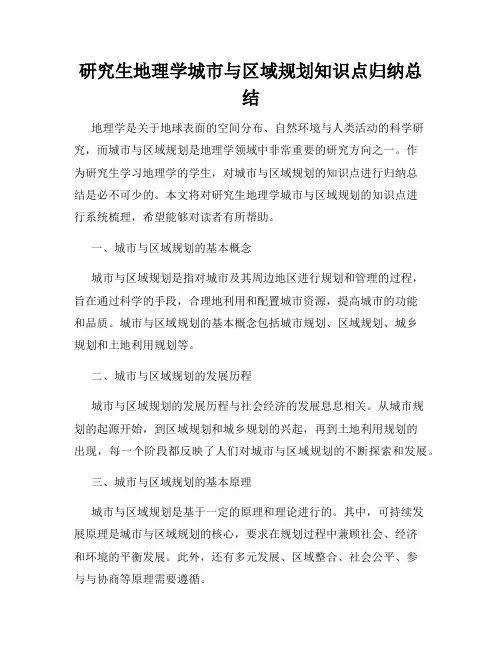 研究生地理学城市与区域规划知识点归纳总结

地理学是关于地球表面的空间分布、自然环境与人类活动的科学研究，而城市与区域规划是地理学领域中非常重要的研究方向之一。作为研究生学习地理学的学生，对城市与区域规划的知识点进行归纳总结是必不可少的。本文将对研究生地理学城市与区域规划的知识点进行系统梳理，希望能够对读者有所帮助。

一、城市与区域规划的基本概念

城市与区域规划是指对城市及其周边地区进行规划和管理的过程，旨在通过科学的手段，合理地利用和配置城市资源，提高城市的功能和品质。城市与区域规划的基本概念包括城市规划、区域规划、城乡规划和土地利用规划等。

二、城市与区域规划的发展历程

城市与区域规划的发展历程与社会经济的发展息息相关。从城市规划的起源开始，到区域规划和城乡规划的兴起，再到土地利用规划的出现，每一个阶段都反映了人们对城市与区域规划的不断探索和发展。

三、城市与区域规划的基本原理

城市与区域规划是基于一定的原理和理论进行的。其中，可持续发展原理是城市与区域规划的核心，要求在规划过程中兼顾社会、经济和环境的平衡发展。此外，还有多元发展、区域整合、社会公平、参与与协商等原理需要遵循。